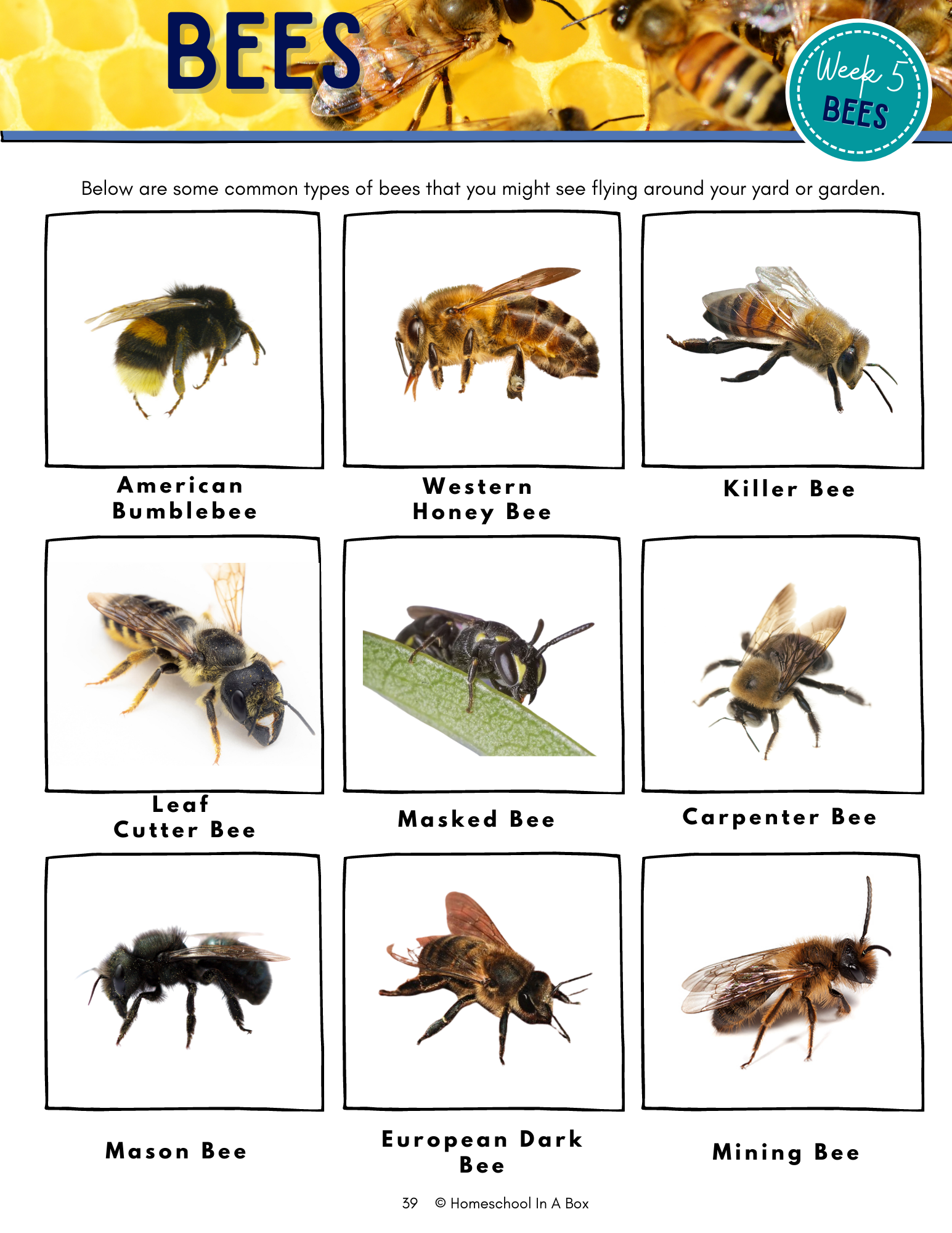 BEES

Week 5
BEES

Below are some common types of bees that you might see flying around your yard or garden.

American Bumblebee

Western Honey Bee

Killer Bee

Leaf Cutter Bee

Masked Bee

Carpenter Bee

Mason Bee

European Dark Bee

Mining Bee

39 © Homeschool In A Box